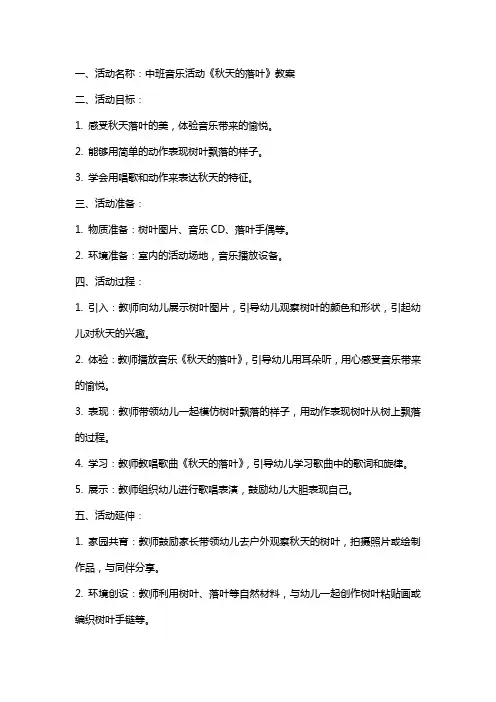 一、活动名称：中班音乐活动《秋天的落叶》教案

二、活动目标：

1. 感受秋天落叶的美，体验音乐带来的愉悦。

2. 能够用简单的动作表现树叶飘落的样子。

3. 学会用唱歌和动作来表达秋天的特征。

三、活动准备：

1. 物质准备：树叶图片、音乐 CD、落叶手偶等。

2. 环境准备：室内的活动场地，音乐播放设备。

四、活动过程：

1. 引入：教师向幼儿展示树叶图片，引导幼儿观察树叶的颜色和形状，引起幼儿对秋天的兴趣。

2. 体验：教师播放音乐《秋天的落叶》，引导幼儿用耳朵听，用心感受音乐带来的愉悦。

3. 表现：教师带领幼儿一起模仿树叶飘落的样子，用动作表现树叶从树上飘落的过程。

4. 学习：教师教唱歌曲《秋天的落叶》，引导幼儿学习歌曲中的歌词和旋律。

5. 展示：教师组织幼儿进行歌唱表演，鼓励幼儿大胆表现自己。

五、活动延伸：

1. 家园共育：教师鼓励家长带领幼儿去户外观察秋天的树叶，拍摄照片或绘制作品，与同伴分享。

2. 环境创设：教师利用树叶、落叶等自然材料，与幼儿一起创作树叶粘贴画或编织树叶手链等。